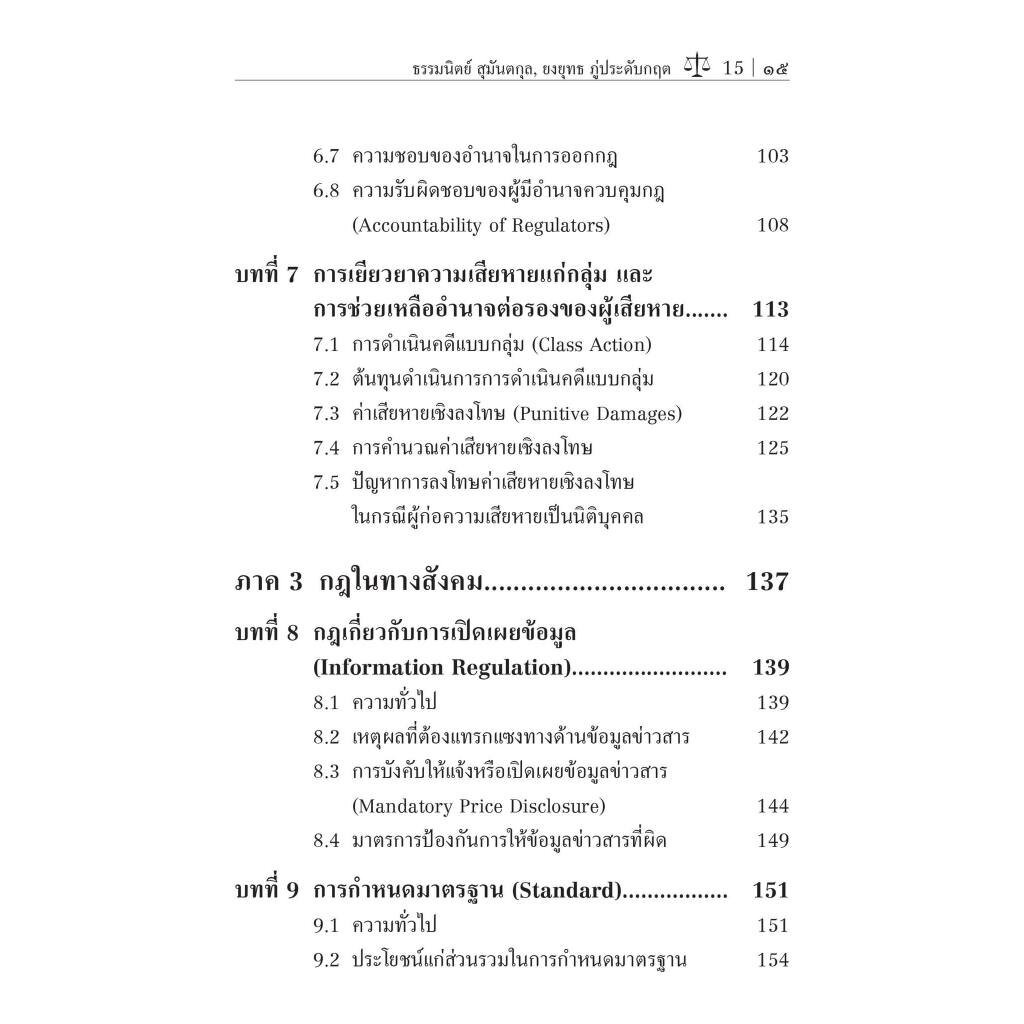 ธรรมนิตย์ สุมันตกุล, ยงยุทธ ภู่ประดับกฤต 15 | ๑๕

6.7 ความชอบของอำนาจในการออกกฎ 103
6.8 ความรับผิดชอบของผู้มีอำนาจควบคุมกฎ (Accountability of Regulators) 108

บทที่ 7 การเยียวยาความเสียหายแก่กลุ่ม และ การช่วยเหลืออำนาจต่อรองของผู้เสียหาย....... 113
7.1 การดำเนินคดีแบบกลุ่ม (Class Action) 114
7.2 ต้นทุนดำเนินการการดำเนินคดีแบบกลุ่ม 120
7.3 ค่าเสียหายเชิงลงโทษ (Punitive Damages) 122
7.4 การคำนวณค่าเสียหายเชิงลงโทษ 125
7.5 ปัญหาการลงโทษค่าเสียหายเชิงลงโทษ ในกรณีผู้ก่อความเสียหายเป็นนิติบุคคล 135

ภาค 3 กฎในทางสังคม................................ 137

บทที่ 8 กฎเกี่ยวกับการเปิดเผยข้อมูล (Information Regulation)........................ 139
8.1 ความทั่วไป 139
8.2 เหตุผลที่ต้องแทรกแซงทางด้านข้อมูลข่าวสาร 142
8.3 การบังคับให้แจ้งหรือเปิดเผยข้อมูลข่าวสาร (Mandatory Price Disclosure) 144
8.4 มาตรการป้องกันการให้ข้อมูลข่าวสารที่ผิด 149

บทที่ 9 การกำหนดมาตรฐาน (Standard)................ 151
9.1 ความทั่วไป 151
9.2 ประโยชน์แก่ส่วนรวมในการกำหนดมาตรฐาน 154